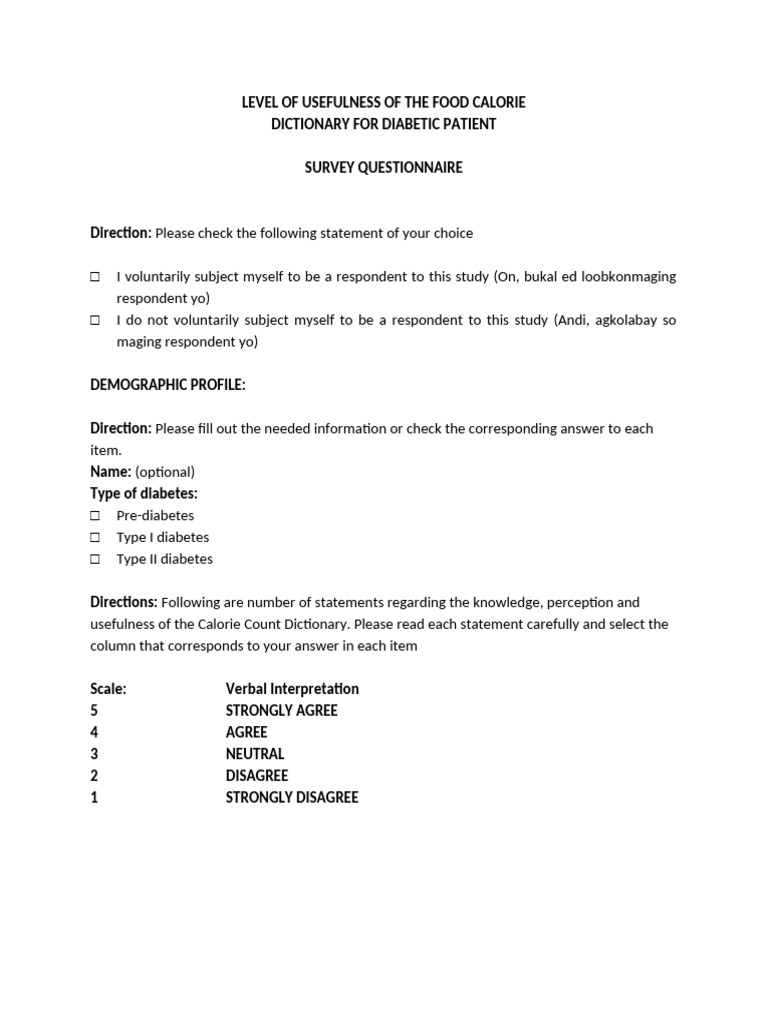 LEVEL OF USEFULNESS OF THE FOOD CALORIE
DICTIONARY FOR DIABETIC PATIENT

SURVEY QUESTIONNAIRE

Direction: Please check the following statement of your choice

☐ I voluntarily subject myself to be a respondent to this study (On, bukal ed loobkonmaging respondent yo)
☐ I do not voluntarily subject myself to be a respondent to this study (Andi, agkolabay so maging respondent yo)

DEMOGRAPHIC PROFILE:

Direction: Please fill out the needed information or check the corresponding answer to each item.
Name: (optional)
Type of diabetes:
☐ Pre-diabetes
☐ Type I diabetes
☐ Type II diabetes

Directions: Following are number of statements regarding the knowledge, perception and usefulness of the Calorie Count Dictionary. Please read each statement carefully and select the column that corresponds to your answer in each item

| Scale: | Verbal Interpretation |
|---|---|
| 5 | STRONGLY AGREE |
| 4 | AGREE |
| 3 | NEUTRAL |
| 2 | DISAGREE |
| 1 | STRONGLY DISAGREE |